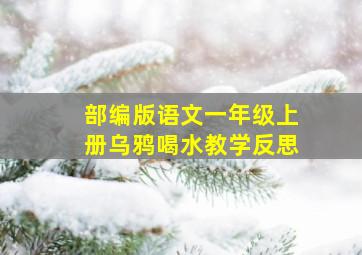 部编版语文一年级上册乌鸦喝水教学反思